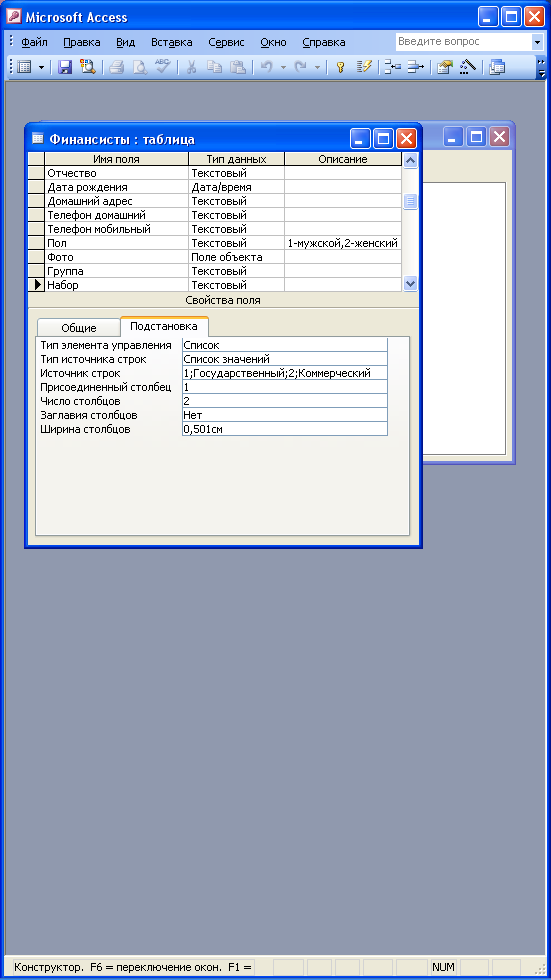 Microsoft Access

Файл Правка Вид Вставка Сервис Окно Справка

Введите вопрос

Финансисты : таблица

| Имя поля | Тип данных | Описание |
|---|---|---|
| Отчество | Текстовый | |
| Дата рождения | Дата/время | |
| Домашний адрес | Текстовый | |
| Телефон домашний | Текстовый | |
| Телефон мобильный | Текстовый | |
| Пол | Текстовый | 1-мужской,2-женский |
| Фото | Поле объекта | |
| Группа | Текстовый | |
| Набор | Текстовый | |

Свойства поля

Общие Подстановка

| | |
|---|---|
| Тип элемента управления | Список |
| Тип источника строк | Список значений |
| Источник строк | 1;Государственный;2;Коммерческий |
| Присоединенный столбец | 1 |
| Число столбцов | 2 |
| Заглавия столбцов | Нет |
| Ширина столбцов | 0,501см |

Конструктор. F6 = переключение окон. F1 =

NUM